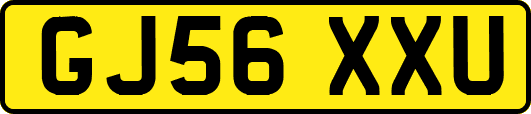 GJ56 XXU